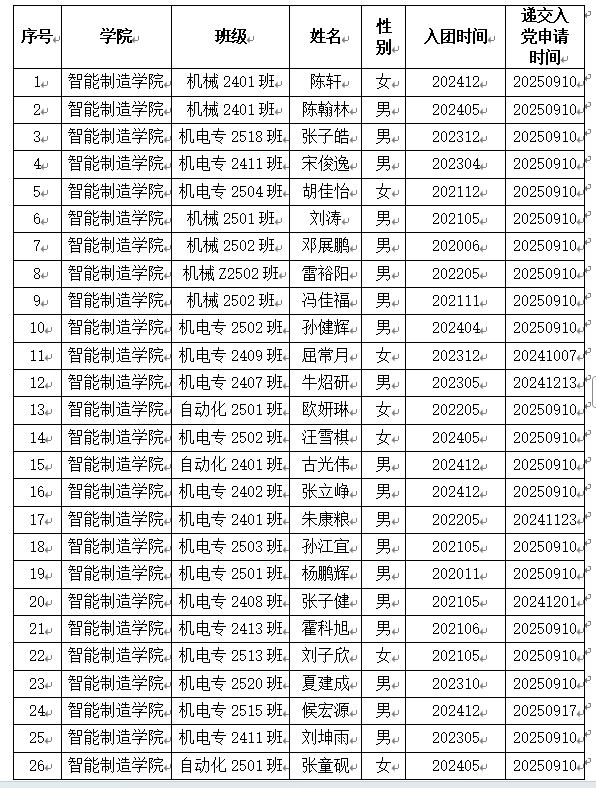 | 序号 | 学院 | 班级 | 姓名 | 性别 | 入团时间 | 递交入党申请时间 |
|---|---|---|---|---|---|---|
| 1 | 智能制造学院 | 机械 2401 班 | 陈轩 | 女 | 202412 | 20250910 |
| 2 | 智能制造学院 | 机械 2401 班 | 陈翰林 | 男 | 202405 | 20250910 |
| 3 | 智能制造学院 | 机电专 2518 班 | 张子皓 | 男 | 202312 | 20250910 |
| 4 | 智能制造学院 | 机电专 2411 班 | 宋俊逸 | 男 | 202304 | 20250910 |
| 5 | 智能制造学院 | 机电专 2504 班 | 胡佳怡 | 女 | 202112 | 20250910 |
| 6 | 智能制造学院 | 机械 2501 班 | 刘涛 | 男 | 202105 | 20250910 |
| 7 | 智能制造学院 | 机械 2502 班 | 邓展鹏 | 男 | 202006 | 20250910 |
| 8 | 智能制造学院 | 机械 Z2502 班 | 雷裕阳 | 男 | 202205 | 20250910 |
| 9 | 智能制造学院 | 机械 2502 班 | 冯佳福 | 男 | 202111 | 20250910 |
| 10 | 智能制造学院 | 机电专 2502 班 | 孙健辉 | 男 | 202404 | 20250910 |
| 11 | 智能制造学院 | 机电专 2409 班 | 屈常月 | 女 | 202312 | 20241007 |
| 12 | 智能制造学院 | 机电专 2407 班 | 牛炤研 | 男 | 202305 | 20241213 |
| 13 | 智能制造学院 | 自动化 2501 班 | 欧妍琳 | 女 | 202205 | 20250910 |
| 14 | 智能制造学院 | 机电专 2502 班 | 汪雪棋 | 女 | 202405 | 20250910 |
| 15 | 智能制造学院 | 自动化 2401 班 | 古光伟 | 男 | 202412 | 20250910 |
| 16 | 智能制造学院 | 机电专 2402 班 | 张立峥 | 男 | 202412 | 20250910 |
| 17 | 智能制造学院 | 机电专 2401 班 | 朱康粮 | 男 | 202205 | 20241123 |
| 18 | 智能制造学院 | 机电专 2503 班 | 孙江宜 | 男 | 202105 | 20250910 |
| 19 | 智能制造学院 | 机电专 2501 班 | 杨鹏辉 | 男 | 202011 | 20250910 |
| 20 | 智能制造学院 | 机电专 2408 班 | 张子健 | 男 | 202105 | 20241201 |
| 21 | 智能制造学院 | 机电专 2413 班 | 霍科旭 | 男 | 202106 | 20250910 |
| 22 | 智能制造学院 | 机电专 2513 班 | 刘子欣 | 女 | 202105 | 20250910 |
| 23 | 智能制造学院 | 机电专 2520 班 | 夏建成 | 男 | 202310 | 20250910 |
| 24 | 智能制造学院 | 机电专 2515 班 | 候宏源 | 男 | 202412 | 20250917 |
| 25 | 智能制造学院 | 机电专 2411 班 | 刘坤雨 | 男 | 202305 | 20250910 |
| 26 | 智能制造学院 | 自动化 2501 班 | 张童砚 | 女 | 202405 | 20250910 |